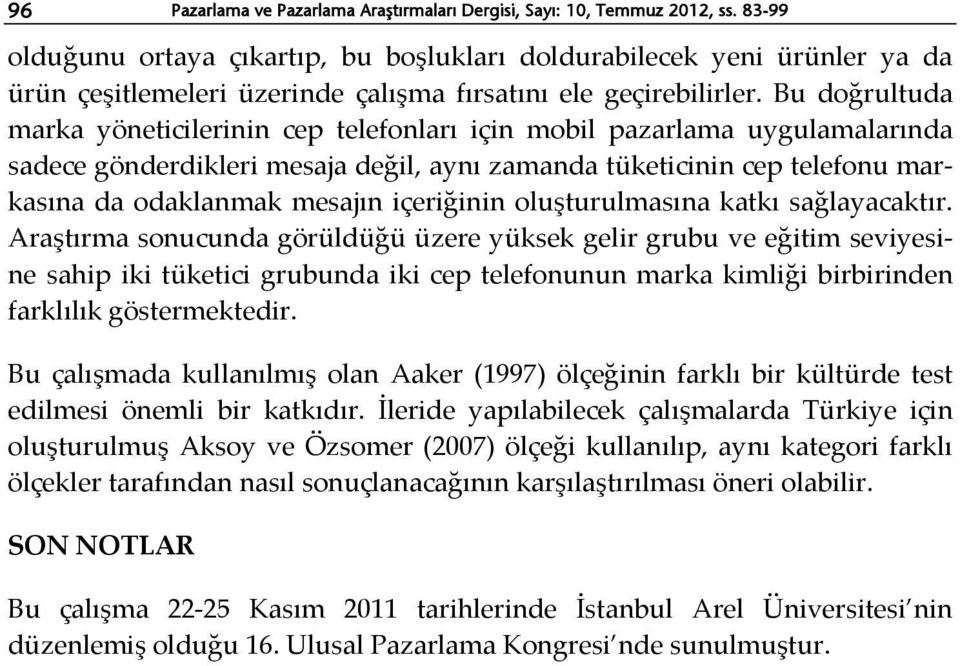 96 Pazarlama ve Pazarlama Araştırmaları Dergisi, Sayı: 10, Temmuz 2012, ss. 83-99

olduğunu ortaya çıkartıp, bu boşlukları doldurabilecek yeni ürünler ya da ürün çeşitlemeleri üzerinde çalışma fırsatını ele geçirebilirler. Bu doğrultuda marka yöneticilerinin cep telefonları için mobil pazarlama uygulamalarında sadece gönderdikleri mesaja değil, aynı zamanda tüketicinin cep telefonu markasına da odaklanmak mesajın içeriğinin oluşturulmasına katkı sağlayacaktır. Araştırma sonucunda görüldüğü üzere yüksek gelir grubu ve eğitim seviyesine sahip iki tüketici grubunda iki cep telefonunun marka kimliği birbirinden farklılık göstermektedir.

Bu çalışmada kullanılmış olan Aaker (1997) ölçeğinin farklı bir kültürde test edilmesi önemli bir katkıdır. İleride yapılabilecek çalışmalarda Türkiye için oluşturulmuş Aksoy ve Özsomer (2007) ölçeği kullanılıp, aynı kategori farklı ölçekler tarafından nasıl sonuçlanacağının karşılaştırılması öneri olabilir.

SON NOTLAR

Bu çalışma 22-25 Kasım 2011 tarihlerinde İstanbul Arel Üniversitesi'nin düzenlemiş olduğu 16. Ulusal Pazarlama Kongresi'nde sunulmuştur.